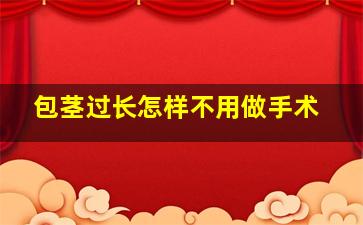 包茎过长怎样不用做手术